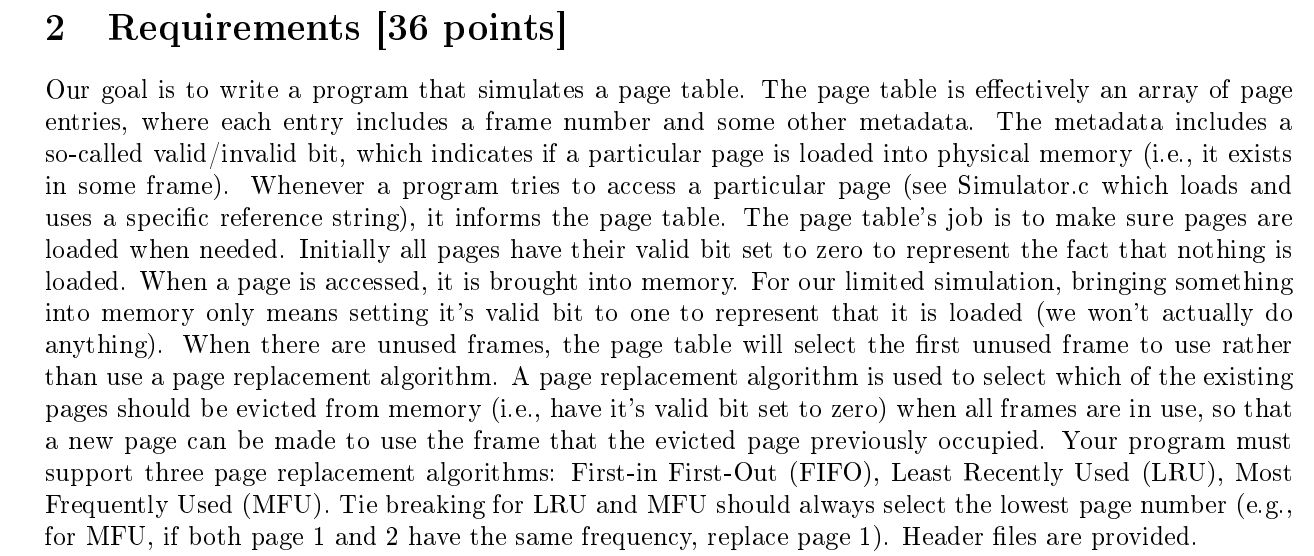 2 Requirements [36 points]

Our goal is to write a program that simulates a page table. The page table is effectively an array of page entries, where each entry includes a frame number and some other metadata. The metadata includes a so-called valid/invalid bit, which indicates if a particular page is loaded into physical memory (i.e., it exists in some frame). Whenever a program tries to access a particular page (see Simulator.c which loads and uses a specific reference string), it informs the page table. The page table's job is to make sure pages are loaded when needed. Initially all pages have their valid bit set to zero to represent the fact that nothing is loaded. When a page is accessed, it is brought into memory. For our limited simulation, bringing something into memory only means setting it's valid bit to one to represent that it is loaded (we won't actually do anything). When there are unused frames, the page table will select the first unused frame to use rather than use a page replacement algorithm. A page replacement algorithm is used to select which of the existing pages should be evicted from memory (i.e., have it's valid bit set to zero) when all frames are in use, so that a new page can be made to use the frame that the evicted page previously occupied. Your program must support three page replacement algorithms: First-in First-Out (FIFO), Least Recently Used (LRU), Most Frequently Used (MFU). Tie breaking for LRU and MFU should always select the lowest page number (e.g., for MFU, if both page 1 and 2 have the same frequency, replace page 1). Header files are provided.